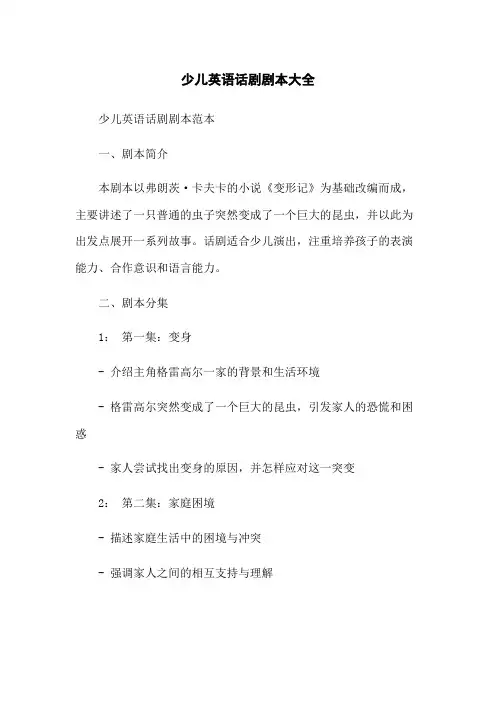 少儿英语话剧剧本大全

少儿英语话剧剧本范本

一、剧本简介

本剧本以弗朗茨·卡夫卡的小说《变形记》为基础改编而成，主要讲述了一只普通的虫子突然变成了一个巨大的昆虫，并以此为出发点展开一系列故事。话剧适合少儿演出，注重培养孩子的表演能力、合作意识和语言能力。

二、剧本分集

1：　第一集：变身

- 介绍主角格雷高尔一家的背景和生活环境

- 格雷高尔突然变成了一个巨大的昆虫，引发家人的恐慌和困惑

- 家人尝试找出变身的原因，并怎样应对这一突变

2：　第二集：家庭困境

- 描述家庭生活中的困境与冲突

- 强调家人之间的相互支持与理解